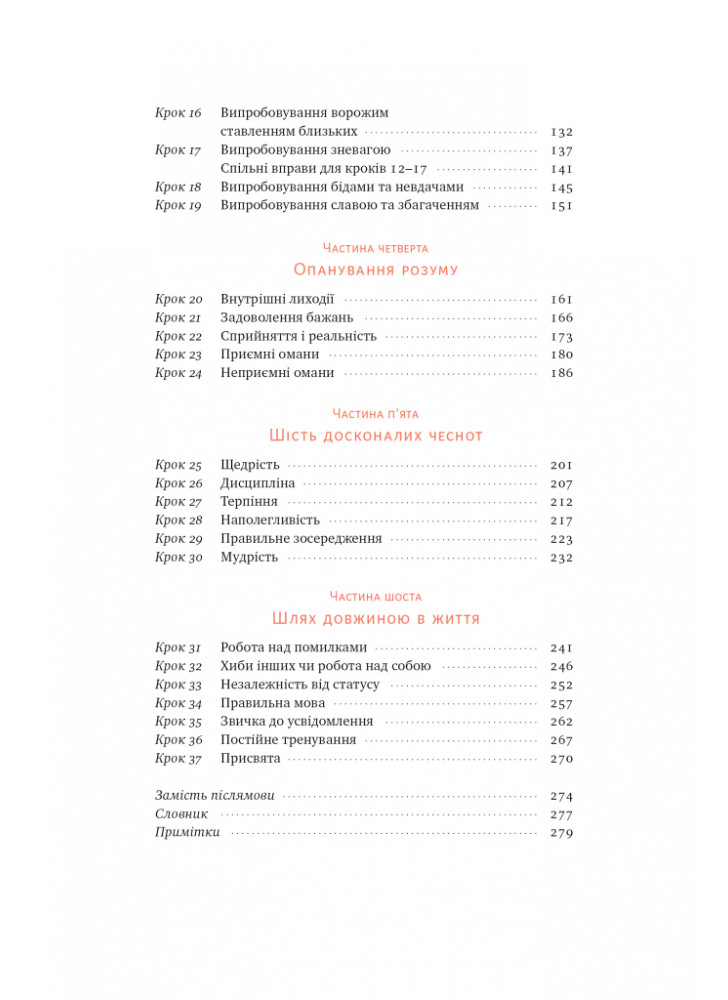 Крок 16 Випробовування ворожим ставленням близьких 132
Крок 17 Випробовування зневагою 137
Спільні вправи для кроків 12–17 141
Крок 18 Випробовування бідами та невдачами 145
Крок 19 Випробовування славою та збагаченням 151

Частина четверта
Опанування розуму

Крок 20 Внутрішні лиходії 161
Крок 21 Задоволення бажань 166
Крок 22 Сприйняття і реальність 173
Крок 23 Приємні омани 180
Крок 24 Неприємні омани 186

Частина п'ята
Шість досконалих чеснот

Крок 25 Щедрість 201
Крок 26 Дисципліна 207
Крок 27 Терпіння 212
Крок 28 Наполегливість 217
Крок 29 Правильне зосередження 223
Крок 30 Мудрість 232

Частина шоста
Шлях довжиною в життя

Крок 31 Робота над помилками 241
Крок 32 Хиби інших чи робота над собою 246
Крок 33 Незалежність від статусу 252
Крок 34 Правильна мова 257
Крок 35 Звичка до усвідомлення 262
Крок 36 Постійне тренування 267
Крок 37 Присвята 270

Замість післямови 274
Словник 277
Примітки 279